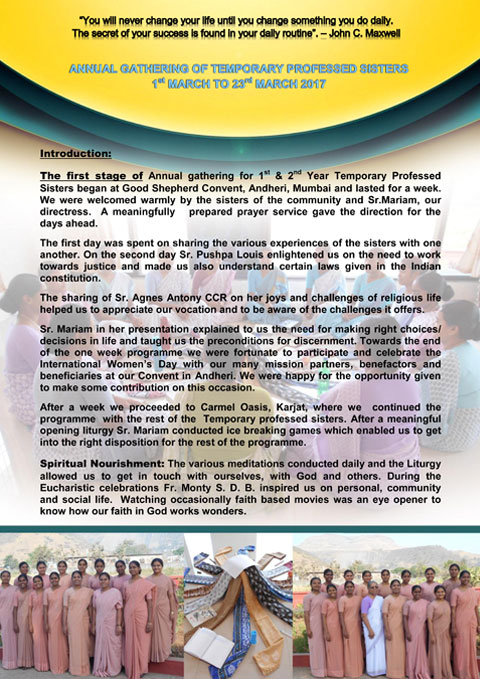 "You will never change your life until you change something you do daily. The secret of your success is found in your daily routine". – John C. Maxwell

ANNUAL GATHERING OF TEMPORARY PROFESSED SISTERS
$1^{st}$ MARCH TO $23^{rd}$ MARCH 2017

Introduction:

The first stage of Annual gathering for $1^{st}$ & $2^{nd}$ Year Temporary Professed Sisters began at Good Shepherd Convent, Andheri, Mumbai and lasted for a week. We were welcomed warmly by the sisters of the community and Sr.Mariam, our directress. A meaningfully prepared prayer service gave the direction for the days ahead.

The first day was spent on sharing the various experiences of the sisters with one another. On the second day Sr. Pushpa Louis enlightened us on the need to work towards justice and made us also understand certain laws given in the Indian constitution.

The sharing of Sr. Agnes Antony CCR on her joys and challenges of religious life helped us to appreciate our vocation and to be aware of the challenges it offers.

Sr. Mariam in her presentation explained to us the need for making right choices/ decisions in life and taught us the preconditions for discernment. Towards the end of the one week programme we were fortunate to participate and celebrate the International Women's Day with our many mission partners, benefactors and beneficiaries at our Convent in Andheri. We were happy for the opportunity given to make some contribution on this occasion.

After a week we proceeded to Carmel Oasis, Karjat, where we continued the programme with the rest of the Temporary professed sisters. After a meaningful opening liturgy Sr. Mariam conducted ice breaking games which enabled us to get into the right disposition for the rest of the programme.

Spiritual Nourishment: The various meditations conducted daily and the Liturgy allowed us to get in touch with ourselves, with God and others. During the Eucharistic celebrations Fr. Monty S. D. B. inspired us on personal, community and social life. Watching occasionally faith based movies was an eye opener to know how our faith in God works wonders.